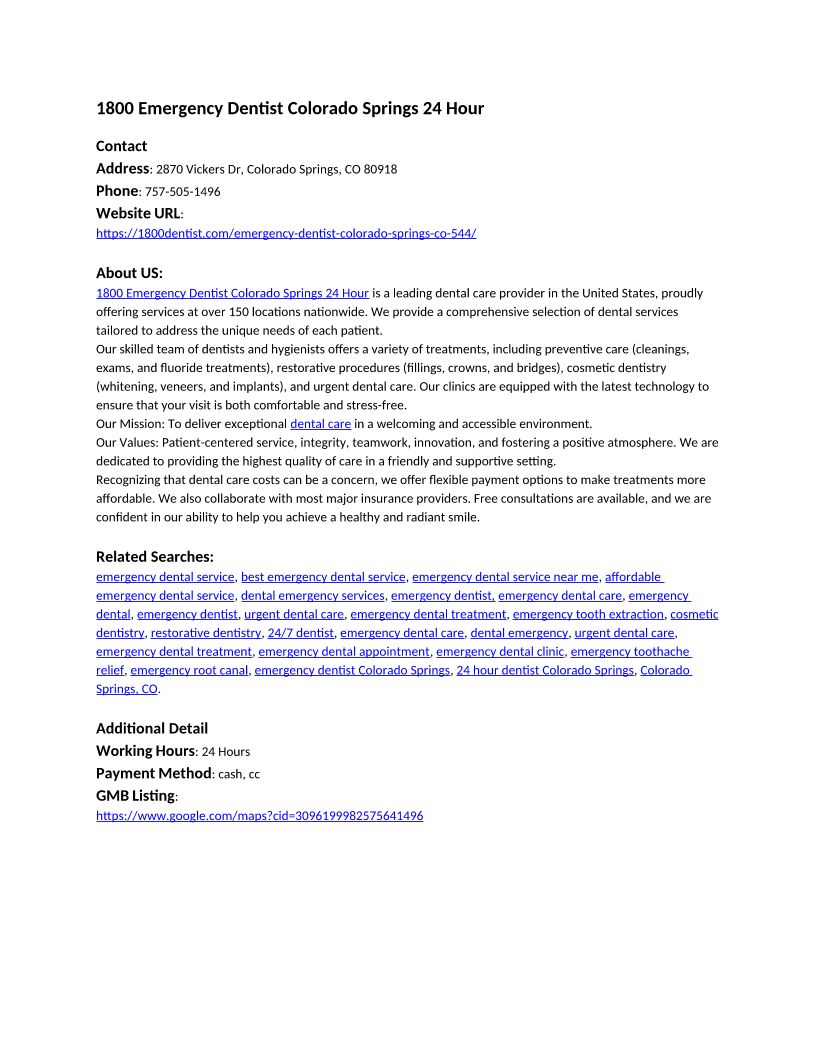 1800 Emergency Dentist Colorado Springs 24 Hour

Contact

Address: 2870 Vickers Dr, Colorado Springs, CO 80918

Phone: 757-505-1496

Website URL:

https://1800dentist.com/emergency-dentist-colorado-springs-co-544/

About US:

1800 Emergency Dentist Colorado Springs 24 Hour is a leading dental care provider in the United States, proudly offering services at over 150 locations nationwide. We provide a comprehensive selection of dental services tailored to address the unique needs of each patient.

Our skilled team of dentists and hygienists offers a variety of treatments, including preventive care (cleanings, exams, and fluoride treatments), restorative procedures (fillings, crowns, and bridges), cosmetic dentistry (whitening, veneers, and implants), and urgent dental care. Our clinics are equipped with the latest technology to ensure that your visit is both comfortable and stress-free.

Our Mission: To deliver exceptional dental care in a welcoming and accessible environment.

Our Values: Patient-centered service, integrity, teamwork, innovation, and fostering a positive atmosphere. We are dedicated to providing the highest quality of care in a friendly and supportive setting.

Recognizing that dental care costs can be a concern, we offer flexible payment options to make treatments more affordable. We also collaborate with most major insurance providers. Free consultations are available, and we are confident in our ability to help you achieve a healthy and radiant smile.

Related Searches:

emergency dental service, best emergency dental service, emergency dental service near me, affordable emergency dental service, dental emergency services, emergency dentist, emergency dental care, emergency dental, emergency dentist, urgent dental care, emergency dental treatment, emergency tooth extraction, cosmetic dentistry, restorative dentistry, 24/7 dentist, emergency dental care, dental emergency, urgent dental care, emergency dental treatment, emergency dental appointment, emergency dental clinic, emergency toothache relief, emergency root canal, emergency dentist Colorado Springs, 24 hour dentist Colorado Springs, Colorado Springs, CO.

Additional Detail

Working Hours: 24 Hours

Payment Method: cash, cc

GMB Listing:

https://www.google.com/maps?cid=3096199982575641496